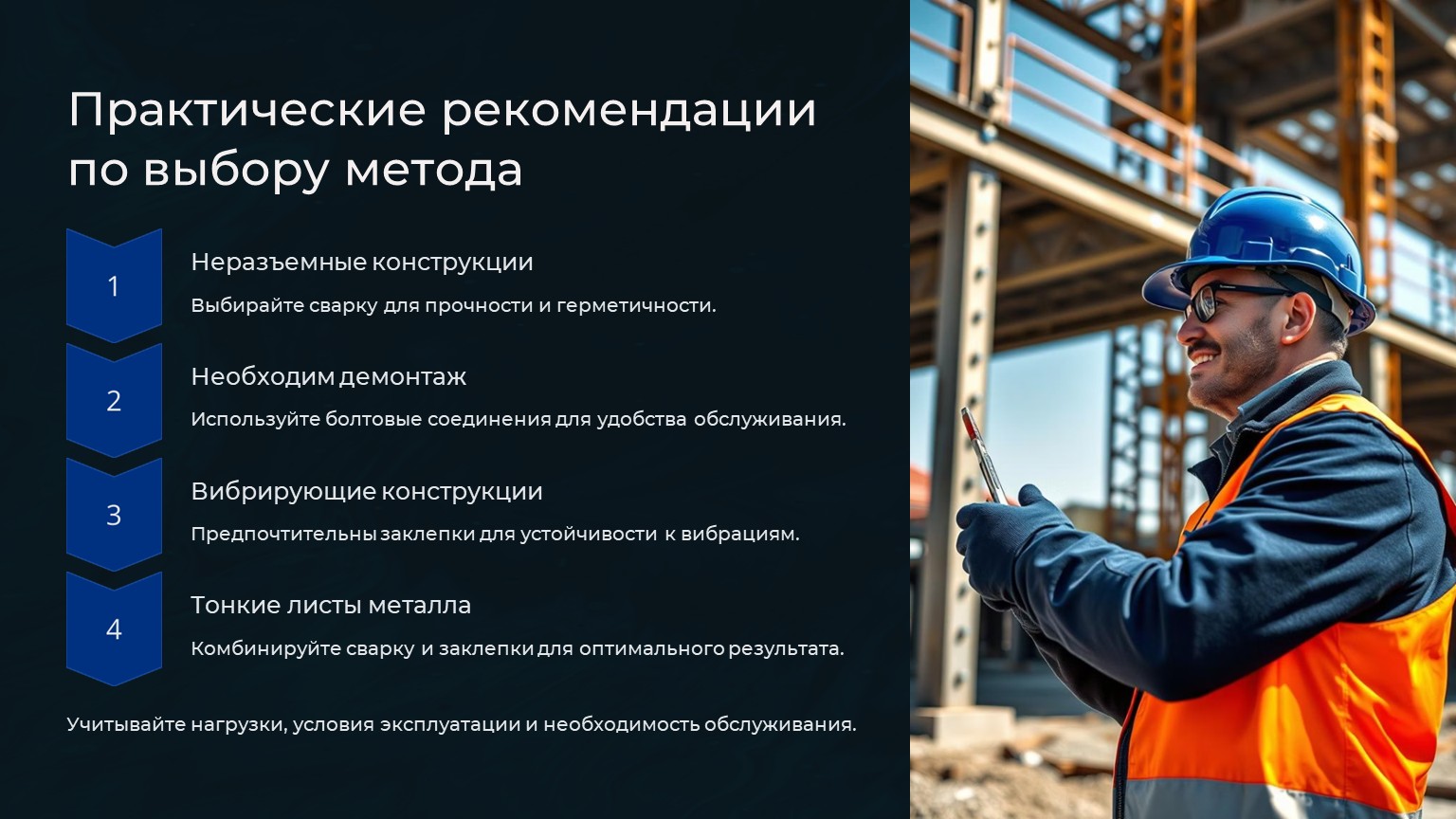 Практические рекомендации по выбору метода

1

Неразъемные конструкции

Выбирайте сварку для прочности и герметичности.

2

Необходим демонтаж

Используйте болтовые соединения для удобства обслуживания.

3

Вибрирующие конструкции

Предпочтительны заклепки для устойчивости к вибрациям.

4

Тонкие листы металла

Комбинируйте сварку и заклепки для оптимального результата.

Учитывайте нагрузки, условия эксплуатации и необходимость обслуживания.